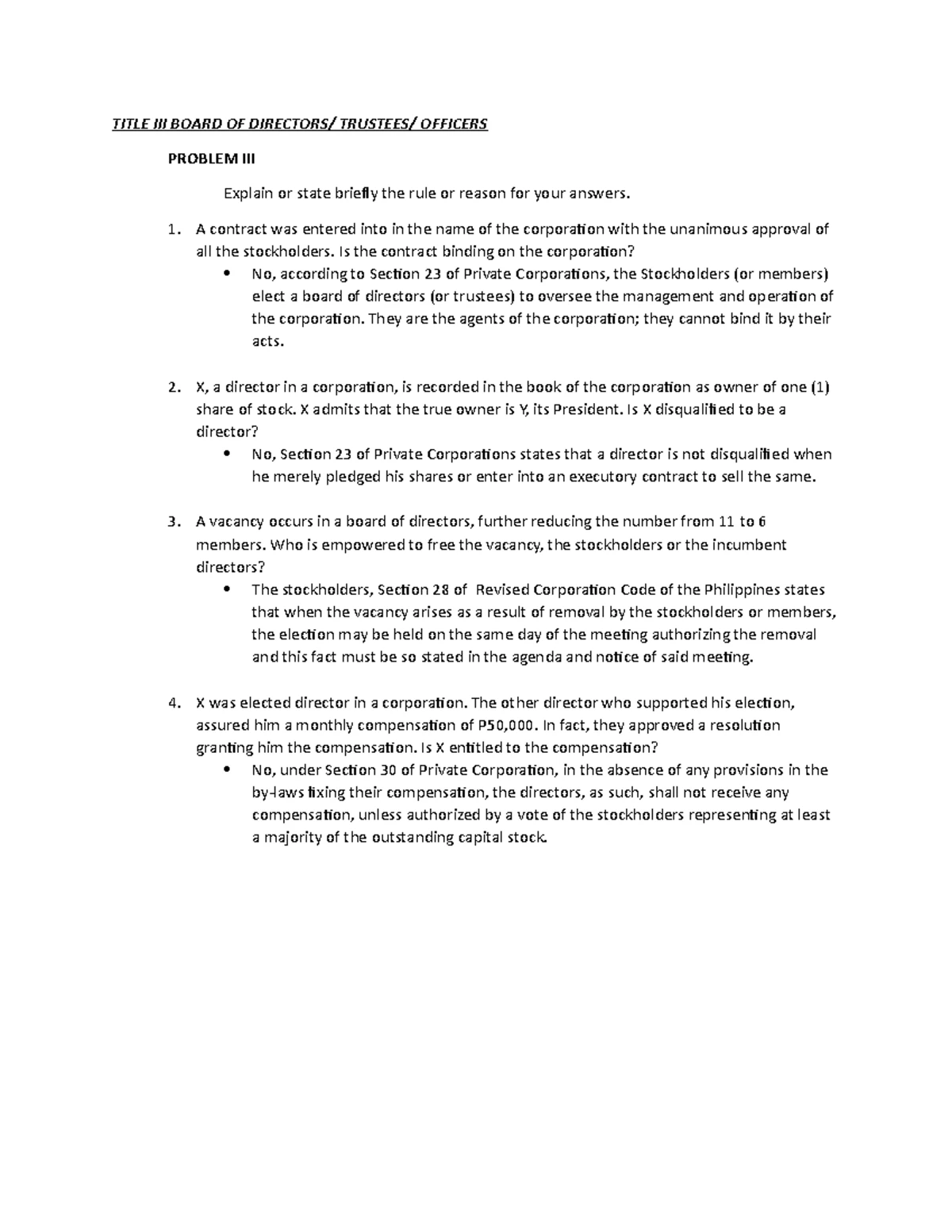 TITLE III BOARD OF DIRECTORS/ TRUSTEES/ OFFICERS

PROBLEM III

Explain or state briefly the rule or reason for your answers.

1. A contract was entered into in the name of the corporation with the unanimous approval of all the stockholders. Is the contract binding on the corporation?
• No, according to Section 23 of Private Corporations, the Stockholders (or members) elect a board of directors (or trustees) to oversee the management and operation of the corporation. They are the agents of the corporation; they cannot bind it by their acts.

2. X, a director in a corporation, is recorded in the book of the corporation as owner of one (1) share of stock. X admits that the true owner is Y, its President. Is X disqualified to be a director?
• No, Section 23 of Private Corporations states that a director is not disqualified when he merely pledged his shares or enter into an executory contract to sell the same.

3. A vacancy occurs in a board of directors, further reducing the number from 11 to 6 members. Who is empowered to free the vacancy, the stockholders or the incumbent directors?
• The stockholders, Section 28 of Revised Corporation Code of the Philippines states that when the vacancy arises as a result of removal by the stockholders or members, the election may be held on the same day of the meeting authorizing the removal and this fact must be so stated in the agenda and notice of said meeting.

4. X was elected director in a corporation. The other director who supported his election, assured him a monthly compensation of P50,000. In fact, they approved a resolution granting him the compensation. Is X entitled to the compensation?
• No, under Section 30 of Private Corporation, in the absence of any provisions in the by-laws fixing their compensation, the directors, as such, shall not receive any compensation, unless authorized by a vote of the stockholders representing at least a majority of the outstanding capital stock.